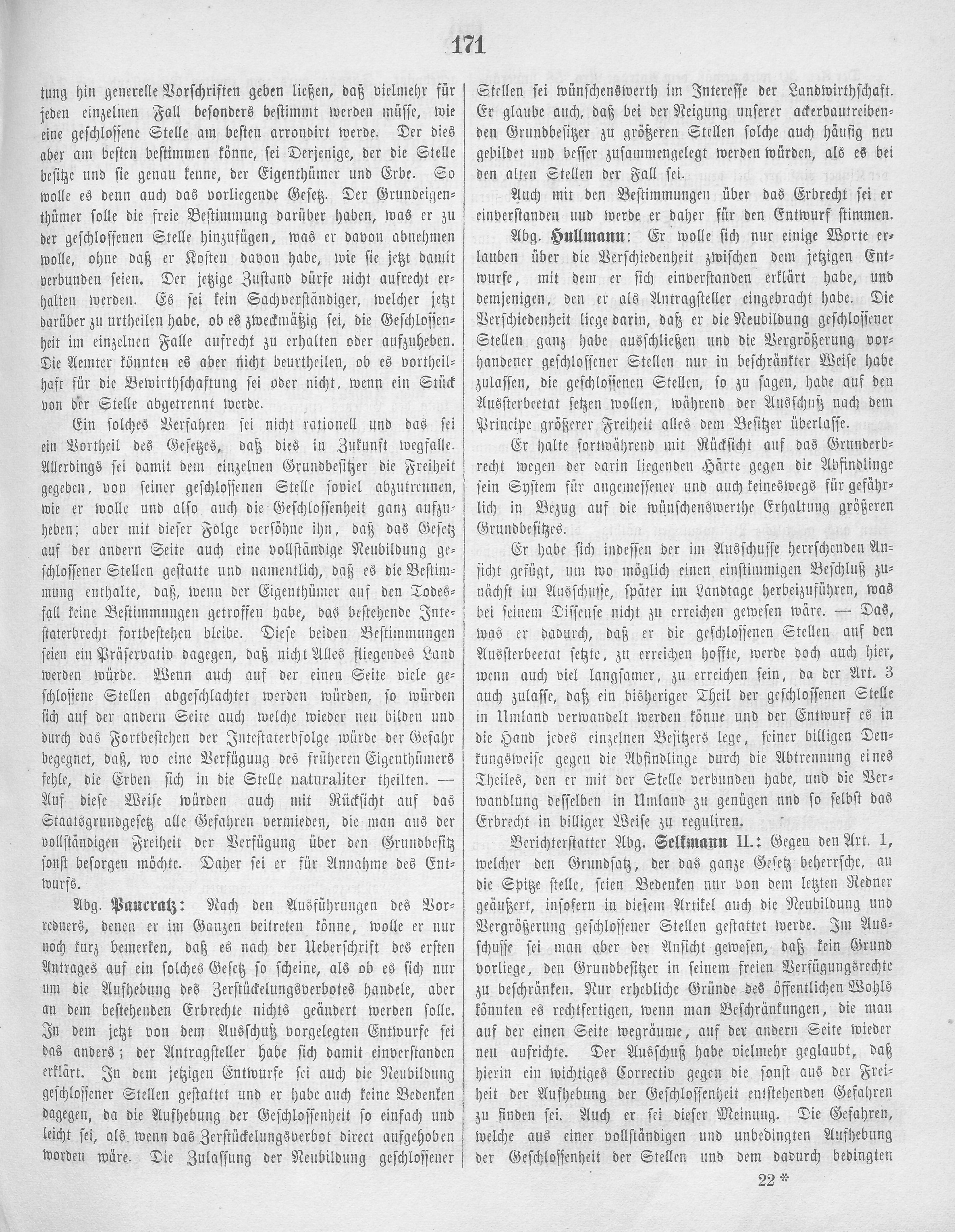 171

tung hin generelle Vorschriften geben ließen, daß vielmehr für jeden einzelnen Fall besonders bestimmt werden müsse, wie eine geschlossene Stelle am besten arrondirt werde. Der dies aber am besten bestimmen könne, sei Derjenige, der die Stelle besitze und sie genau kenne, der Eigenthümer und Erbe. So wolle es denn auch das vorliegende Gesetz. Der Grundeigenthümer solle die freie Bestimmung darüber haben, was er zu der geschlossenen Stelle hinzufügen, was er davon abnehmen wolle, ohne daß er Kosten davon habe, wie sie jetzt damit verbunden seien. Der jetzige Zustand dürfe nicht aufrecht erhalten werden. Es sei kein Sachverständiger, welcher jetzt darüber zu urtheilen habe, ob es zweckmäßig sei, die Geschlossenheit im einzelnen Falle aufrecht zu erhalten oder aufzuheben. Die Aemter könnten es aber nicht beurtheilen, ob es vortheilhaft für die Bewirthschaftung sei oder nicht, wenn ein Stück von der Stelle abgetrennt werde.

Ein solches Verfahren sei nicht rationell und das sei ein Vortheil des Gesetzes, daß dies in Zukunft wegfalle. Allerdings sei damit dem einzelnen Grundbesitzer die Freiheit gegeben, von seiner geschlossenen Stelle soviel abzutrennen, wie er wolle und also auch die Geschlossenheit ganz aufzuheben; aber mit dieser Folge versöhne ihn, daß das Gesetz auf der andern Seite auch eine vollständige Neubildung geschlossener Stellen gestatte und namentlich, daß es die Bestimmung enthalte, daß, wenn der Eigenthümer auf den Todesfall keine Bestimmnngen getroffen habe, das bestehende Intestaterbrecht fortbestehen bleibe. Diese beiden Bestimmungen seien ein Präservativ dagegen, daß nicht Alles fliegendes Land werden würde. Wenn auch auf der einen Seite viele geschlossene Stellen abgeschlachtet werden würden, so würden sich auf der andern Seite auch welche wieder neu bilden und durch das Fortbestehen der Intestaterbfolge würde der Gefahr begegnet, daß, wo eine Verfügung des früheren Eigenthümers fehle, die Erben sich in die Stelle naturaliter theilten. — Auf diese Weise würden auch mit Rücksicht auf das Staatsgrundgesetz alle Gefahren vermieden, die man aus der vollständigen Freiheit der Verfügung über den Grundbesitz sonst besorgen möchte. Daher sei er für Annahme des Entwurfs.

Abg. Pancratz: Nach den Ausführungen des Vorredners, denen er im Ganzen beitreten könne, wolle er nur noch kurz bemerken, daß es nach der Ueberschrift des ersten Antrages auf ein solches Gesetz so scheine, als ob es sich nur um die Aufhebung des Zerstückelungsverbotes handele, aber an dem bestehenden Erbrechte nichts geändert werden solle. In dem jetzt von dem Ausschuß vorgelegten Entwurfe sei das anders; der Antragsteller habe sich damit einverstanden erklärt. In dem jetzigen Entwurfe sei auch die Neubildung geschlossener Stellen gestattet und er habe auch keine Bedenken dagegen, da die Aufhebung der Geschlossenheit so einfach und leicht sei, als wenn das Zerstückelungsverbot direct aufgehoben worden wäre. Die Zulassung der Neubildung geschlossener Stellen sei wünschenswerth im Interesse der Landwirthschaft. Er glaube auch, daß bei der Neigung unserer ackerbautreibenden Grundbesitzer zu größeren Stellen solche auch häufig neu gebildet und besser zusammengelegt werden würden, als es bei den alten Stellen der Fall sei.

Auch mit den Bestimmungen über das Erbrecht sei er einverstanden und werde er daher für den Entwurf stimmen.

Abg. Hullmann: Er wolle sich nur einige Worte erlauben über die Verschiedenheit zwischen dem jetzigen Entwurfe, mit dem er sich einverstanden erklärt habe, und demjenigen, den er als Antragsteller eingebracht habe. Die Verschiedenheit liege darin, daß er die Neubildung geschlossener Stellen ganz habe ausschließen und die Vergrößerung vorhandener geschlossener Stellen nur in beschränkter Weise habe zulassen, die geschlossenen Stellen, so zu sagen, habe auf den Aussterbeetat setzen wollen, während der Ausschuß nach dem Principe größerer Freiheit alles dem Besitzer überlasse.

Er halte fortwährend mit Rücksicht auf das Grunderbrecht wegen der darin liegenden Härte gegen die Abfindlinge sein System für angemessener und auch keineswegs für gefährlich in Bezug auf die wünschenswerthe Erhaltung größeren Grundbesitzes.

Er habe sich indessen der im Ausschusse herrschenden Ansicht gefügt, um wo möglich einen einstimmigen Beschluß zunächst im Ausschusse, später im Landtage herbeizuführen, was bei seinem Dissense nicht zu erreichen gewesen wäre. — Das, was er dadurch, daß er die geschlossenen Stellen auf den Aussterbeetat setzte, zu erreichen hoffte, werde doch auch hier, wenn auch viel langsamer, zu erreichen sein, da der Art. 3 auch zulasse, daß ein bisheriger Theil der geschlossenen Stelle in Umland verwandelt werden könne und der Entwurf es in die Hand jedes einzelnen Besitzers lege, seiner billigen Denkungsweise gegen die Abfindlinge durch die Abtrennung eines Theiles, den er mit der Stelle verbunden habe, und die Verwandlung desselben in Umland zu genügen nnd so selbst das Erbrecht in billiger Weise zu reguliren.

Berichterstatter Abg. Selkmann II.: Gegen den Art. 1, welcher den Grundsatz, der das ganze Gesetz beherrsche, an die Spitze stelle, seien Bedenken nur von dem letzten Redner geäußert, insofern in diesem Artikel auch die Neubildung und Vergrößerung geschlossener Stellen gestattet werde. Im Ausschusse sei man aber der Ansicht gewesen, daß kein Grund vorliege, den Grundbesitzer in seinem freien Verfügungsrechte zu beschränken. Nur erhebliche Gründe des öffentlichen Wohls könnten es rechtfertigen, wenn man Beschränkungen, die man auf der einen Seite wegräume, auf der andern Seite wieder neu aufrichte. Der Ausschuß habe vielmehr geglaubt, daß hierin ein wichtiges Correctiv gegen die sonst aus der Freiheit der Aufhebung der Geschlossenheit entstehenden Gefahren zu finden sei. Auch er sei dieser Meinung. Die Gefahren, welche aus einer vollständigen und unbedingten Aufhebung der Geschlossenheit der Stellen und dem dadurch bedingten

22 *